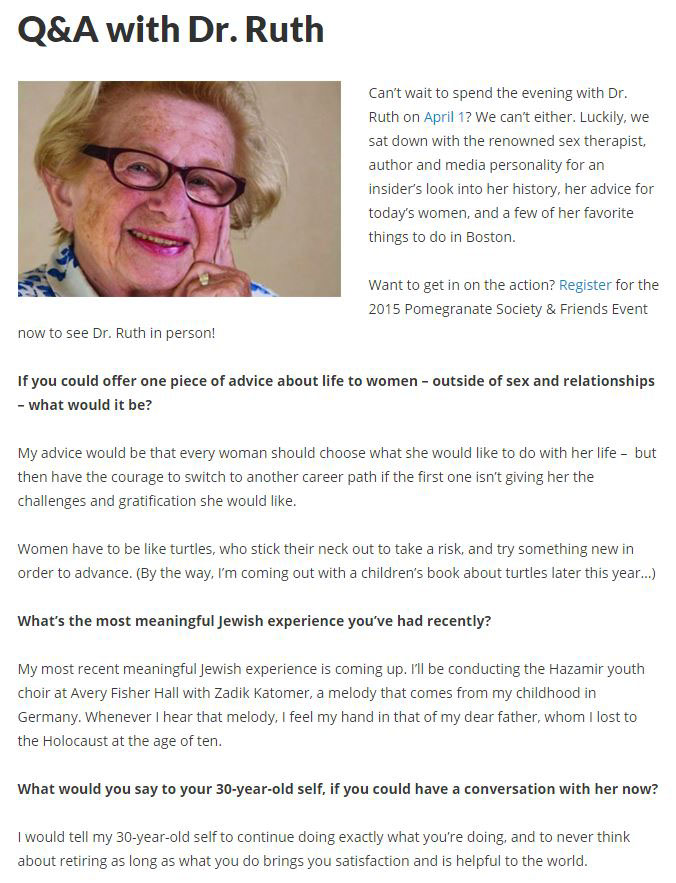 Q&A with Dr. Ruth

Can't wait to spend the evening with Dr. Ruth on April 1? We can't either. Luckily, we sat down with the renowned sex therapist, author and media personality for an insider's look into her history, her advice for today's women, and a few of her favorite things to do in Boston.

Want to get in on the action? Register for the 2015 Pomegranate Society & Friends Event now to see Dr. Ruth in person!

If you could offer one piece of advice about life to women – outside of sex and relationships – what would it be?

My advice would be that every woman should choose what she would like to do with her life – but then have the courage to switch to another career path if the first one isn't giving her the challenges and gratification she would like.

Women have to be like turtles, who stick their neck out to take a risk, and try something new in order to advance. (By the way, I'm coming out with a children's book about turtles later this year...)

What's the most meaningful Jewish experience you've had recently?

My most recent meaningful Jewish experience is coming up. I'll be conducting the Hazamir youth choir at Avery Fisher Hall with Zadik Katomer, a melody that comes from my childhood in Germany. Whenever I hear that melody, I feel my hand in that of my dear father, whom I lost to the Holocaust at the age of ten.

What would you say to your 30-year-old self, if you could have a conversation with her now?

I would tell my 30-year-old self to continue doing exactly what you're doing, and to never think about retiring as long as what you do brings you satisfaction and is helpful to the world.